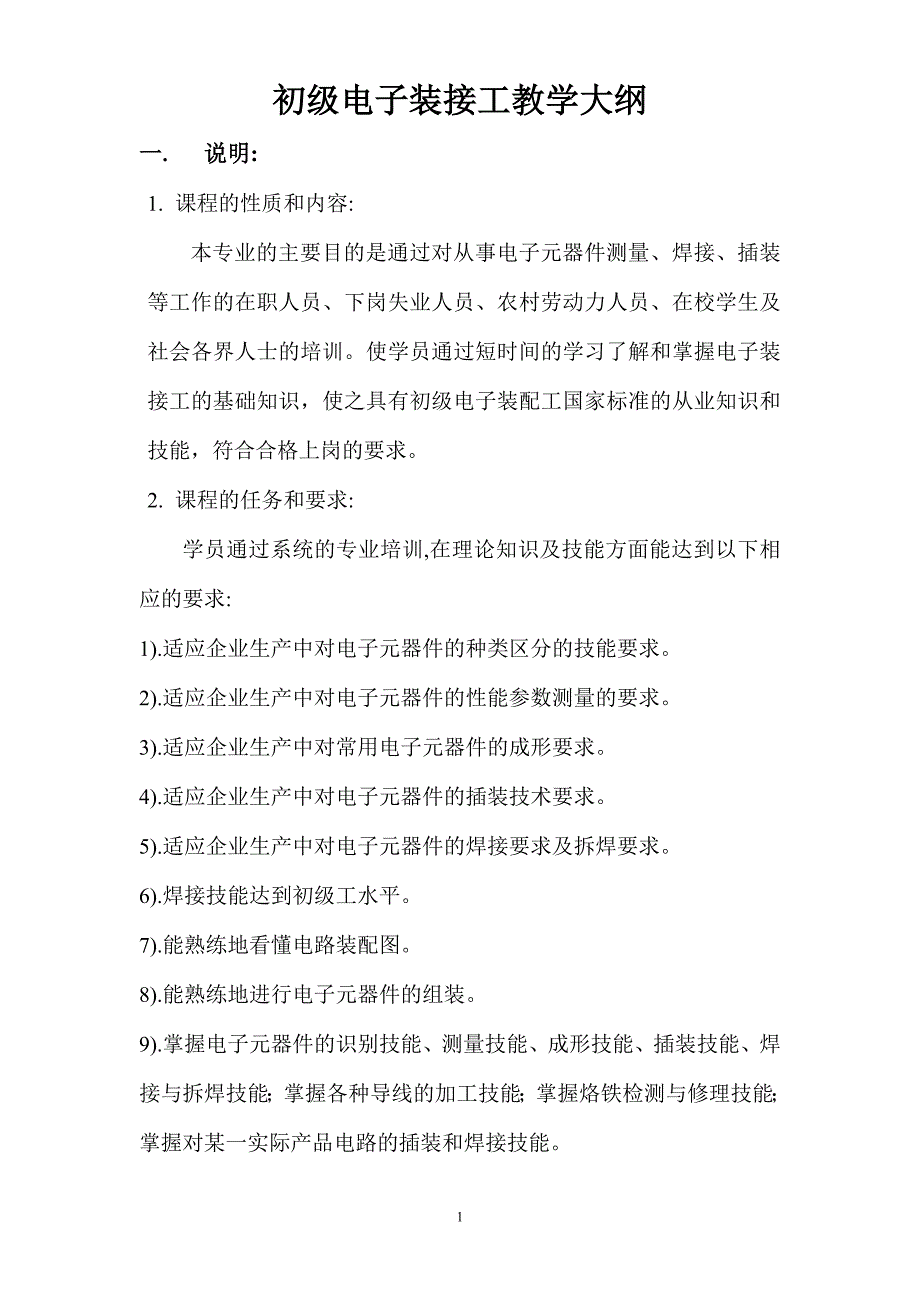 初级电子装接工教学大纲

一.　说明:

1. 课程的性质和内容:

本专业的主要目的是通过对从事电子元器件测量、焊接、插装等工作的在职人员、下岗失业人员、农村劳动力人员、在校学生及社会各界人士的培训。使学员通过短时间的学习了解和掌握电子装接工的基础知识，使之具有初级电子装配工国家标准的从业知识和技能，符合合格上岗的要求。

2. 课程的任务和要求:

学员通过系统的专业培训,在理论知识及技能方面能达到以下相应的要求:

1).适应企业生产中对电子元器件的种类区分的技能要求。

2).适应企业生产中对电子元器件的性能参数测量的要求。

3).适应企业生产中对常用电子元器件的成形要求。

4).适应企业生产中对电子元器件的插装技术要求。

5).适应企业生产中对电子元器件的焊接要求及拆焊要求。

6).焊接技能达到初级工水平。

7).能熟练地看懂电路装配图。

8).能熟练地进行电子元器件的组装。

9).掌握电子元器件的识别技能、测量技能、成形技能、插装技能、焊接与拆焊技能; 掌握各种导线的加工技能; 掌握烙铁检测与修理技能; 掌握对某一实际产品电路的插装和焊接技能。

1